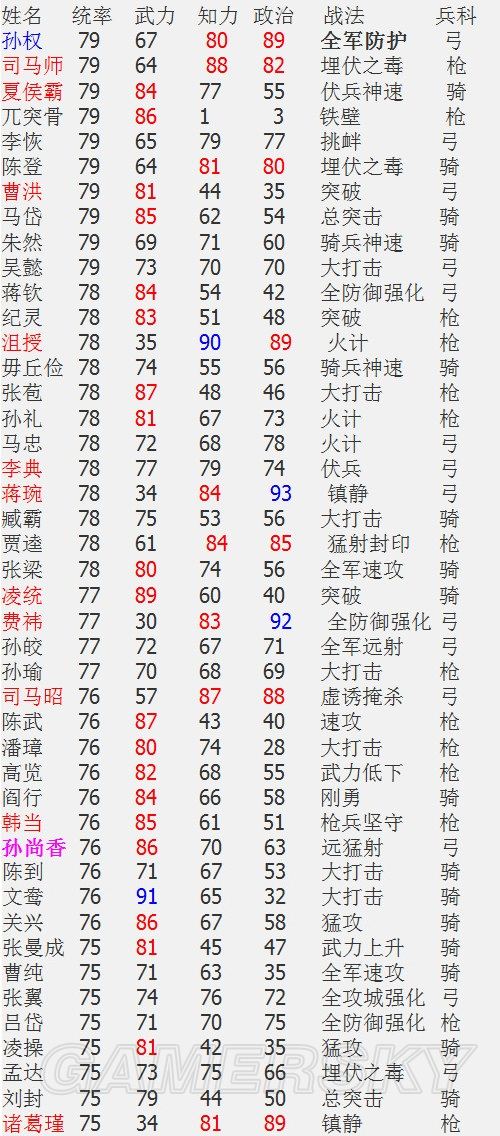 | 姓名 | 统率 | 武力 | 知力 | 政治 | 战法 | 兵科 |
|---|---|---|---|---|---|---|
| 孙权 | 79 | 67 | 80 | 89 | 全军防护 | 弓 |
| 司马师 | 79 | 64 | 88 | 82 | 埋伏之毒 | 枪 |
| 夏侯霸 | 79 | 84 | 77 | 55 | 伏兵神速 | 骑 |
| 兀突骨 | 79 | 86 | 1 | 3 | 铁壁 | 枪 |
| 李恢 | 79 | 65 | 79 | 77 | 挑衅 | 弓 |
| 陈登 | 79 | 64 | 81 | 80 | 埋伏之毒 | 骑 |
| 曹洪 | 79 | 81 | 44 | 35 | 突破 | 弓 |
| 马岱 | 79 | 85 | 62 | 54 | 总突击 | 骑 |
| 朱然 | 79 | 69 | 71 | 60 | 骑兵神速 | 骑 |
| 吴懿 | 79 | 73 | 70 | 70 | 大打击 | 弓 |
| 蒋钦 | 78 | 84 | 54 | 42 | 全防御强化 | 弓 |
| 纪灵 | 78 | 83 | 51 | 48 | 突破 | 枪 |
| 沮授 | 78 | 35 | 90 | 89 | 火计 | 枪 |
| 毋丘俭 | 78 | 74 | 55 | 56 | 骑兵神速 | 骑 |
| 张苞 | 78 | 87 | 48 | 46 | 大打击 | 枪 |
| 孙礼 | 78 | 81 | 67 | 73 | 火计 | 枪 |
| 马忠 | 78 | 72 | 68 | 78 | 火计 | 弓 |
| 李典 | 78 | 77 | 79 | 74 | 伏兵 | 弓 |
| 蒋琬 | 78 | 34 | 84 | 93 | 镇静 | 弓 |
| 臧霸 | 78 | 75 | 53 | 56 | 大打击 | 骑 |
| 贾逵 | 78 | 61 | 84 | 85 | 猛射封印 | 枪 |
| 张梁 | 78 | 80 | 74 | 56 | 全军速攻 | 骑 |
| 凌统 | 77 | 89 | 60 | 40 | 突破 | 骑 |
| 费祎 | 77 | 30 | 83 | 92 | 全防御强化 | 弓 |
| 孙皎 | 77 | 72 | 67 | 71 | 全军远射 | 弓 |
| 孙瑜 | 77 | 70 | 68 | 69 | 大打击 | 枪 |
| 司马昭 | 76 | 57 | 87 | 88 | 虚诱掩杀 | 弓 |
| 陈武 | 76 | 87 | 43 | 40 | 速攻 | 枪 |
| 潘璋 | 76 | 80 | 74 | 28 | 大打击 | 枪 |
| 高览 | 76 | 82 | 68 | 55 | 武力低下 | 枪 |
| 阎行 | 76 | 84 | 66 | 58 | 刚勇 | 骑 |
| 韩当 | 76 | 85 | 61 | 51 | 枪兵坚守 | 枪 |
| 孙尚香 | 76 | 86 | 70 | 63 | 远猛射 | 弓 |
| 陈到 | 76 | 71 | 67 | 53 | 大打击 | 骑 |
| 文鸯 | 76 | 91 | 65 | 32 | 大打击 | 骑 |
| 关兴 | 76 | 86 | 67 | 58 | 猛攻 | 骑 |
| 张曼成 | 75 | 81 | 45 | 47 | 武力上升 | 骑 |
| 曹纯 | 75 | 71 | 63 | 35 | 全军速攻 | 骑 |
| 张翼 | 75 | 74 | 76 | 72 | 全攻城强化 | 弓 |
| 吕岱 | 75 | 71 | 70 | 75 | 全防御强化 | 枪 |
| 凌操 | 75 | 81 | 42 | 35 | 猛攻 | 骑 |
| 孟达 | 75 | 73 | 75 | 66 | 埋伏之毒 | 弓 |
| 刘封 | 75 | 79 | 44 | 50 | 总突击 | 骑 |
| 诸葛瑾 | 75 | 34 | 81 | 89 | 镇静 | 枪 |

GAMERSKY